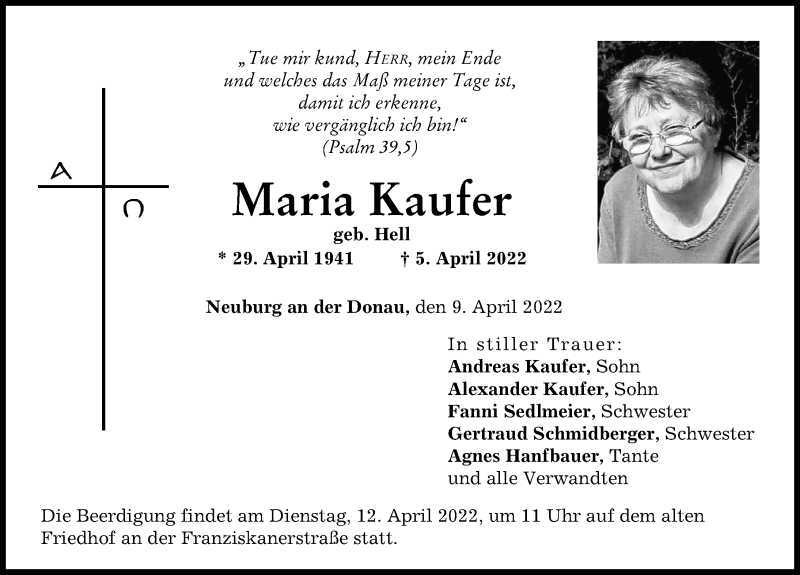 „Tue mir kund, HERR, mein Ende
und welches das Maß meiner Tage ist,
damit ich erkenne,
wie vergänglich ich bin!“
(Psalm 39,5)

A
Ω

Maria Kaufer
geb. Hell
* 29. April 1941 † 5. April 2022

Neuburg an der Donau, den 9. April 2022

In stiller Trauer:
Andreas Kaufer, Sohn
Alexander Kaufer, Sohn
Fanni Sedlmeier, Schwester
Gertraud Schmidberger, Schwester
Agnes Hanfbauer, Tante
und alle Verwandten

Die Beerdigung findet am Dienstag, 12. April 2022, um 11 Uhr auf dem alten Friedhof an der Franziskanerstraße statt.